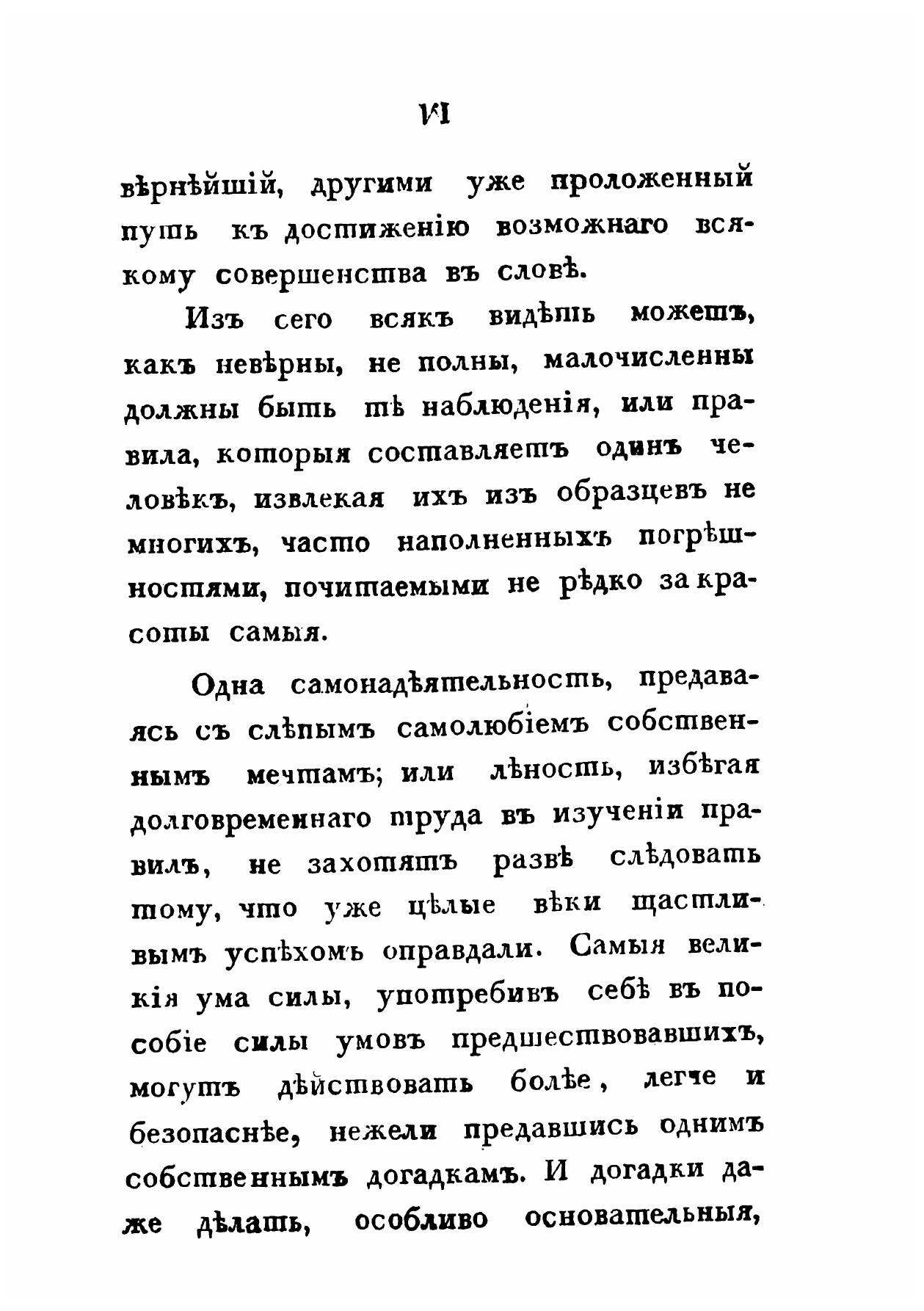 VI

вѣрнѣйшій, другими уже проложенный путь къ достиженію возможнаго всякому совершенства въ словѣ.

Изъ сего всякъ видѣть можетъ, какъ невѣрны, не полны, малочисленны должны быть тѣ наблюденія, или правила, которыя составляетъ одинъ человѣкъ, извлекая ихъ изъ образцевъ не многихъ, часто наполненныхъ погрѣшностями, почитаемыми не рѣдко за красоты самыя.

Одна самонадѣятельность, предаваясь съ слѣпымъ самолюбіемъ собственнымъ мечтамъ; или лѣность, избѣгая долговременнаго труда въ изученіи правилъ, не захотятъ развѣ слѣдовать тому, что уже цѣлые вѣки щастливымъ успѣхомъ оправдали. Самыя великія ума силы, употребивъ себѣ въ пособіе силы умовъ предшествовавшихъ, могутъ дѣйствовать болѣе, легче и безопаснѣе, нежели предавшись однимъ собственнымъ догадкамъ. И догадки даже дѣлать, особливо основательныя,